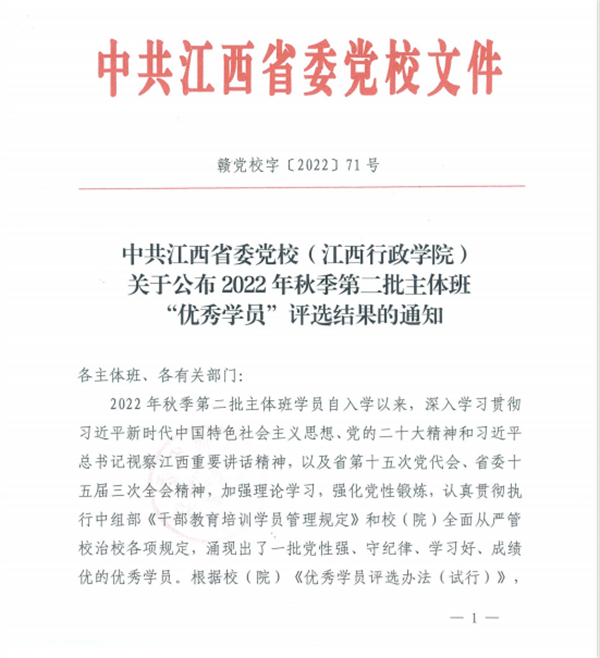 中共江西省委党校文件

赣党校字〔2022〕71号

中共江西省委党校（江西行政学院）
关于公布2022年秋季第二批主体班
“优秀学员”评选结果的通知

各主体班、各有关部门：

2022年秋季第二批主体班学员自入学以来，深入学习贯彻习近平新时代中国特色社会主义思想、党的二十大精神和习近平总书记视察江西重要讲话精神，以及省第十五次党代会、省委十五届三次全会精神，加强理论学习，强化党性锻炼，认真贯彻执行中组部《干部教育培训学员管理规定》和校（院）全面从严管校治校各项规定，涌现出了一批党性强、守纪律、学习好、成绩优的优秀学员。根据校（院）《优秀学员评选办法（试行）》，

— 1 —